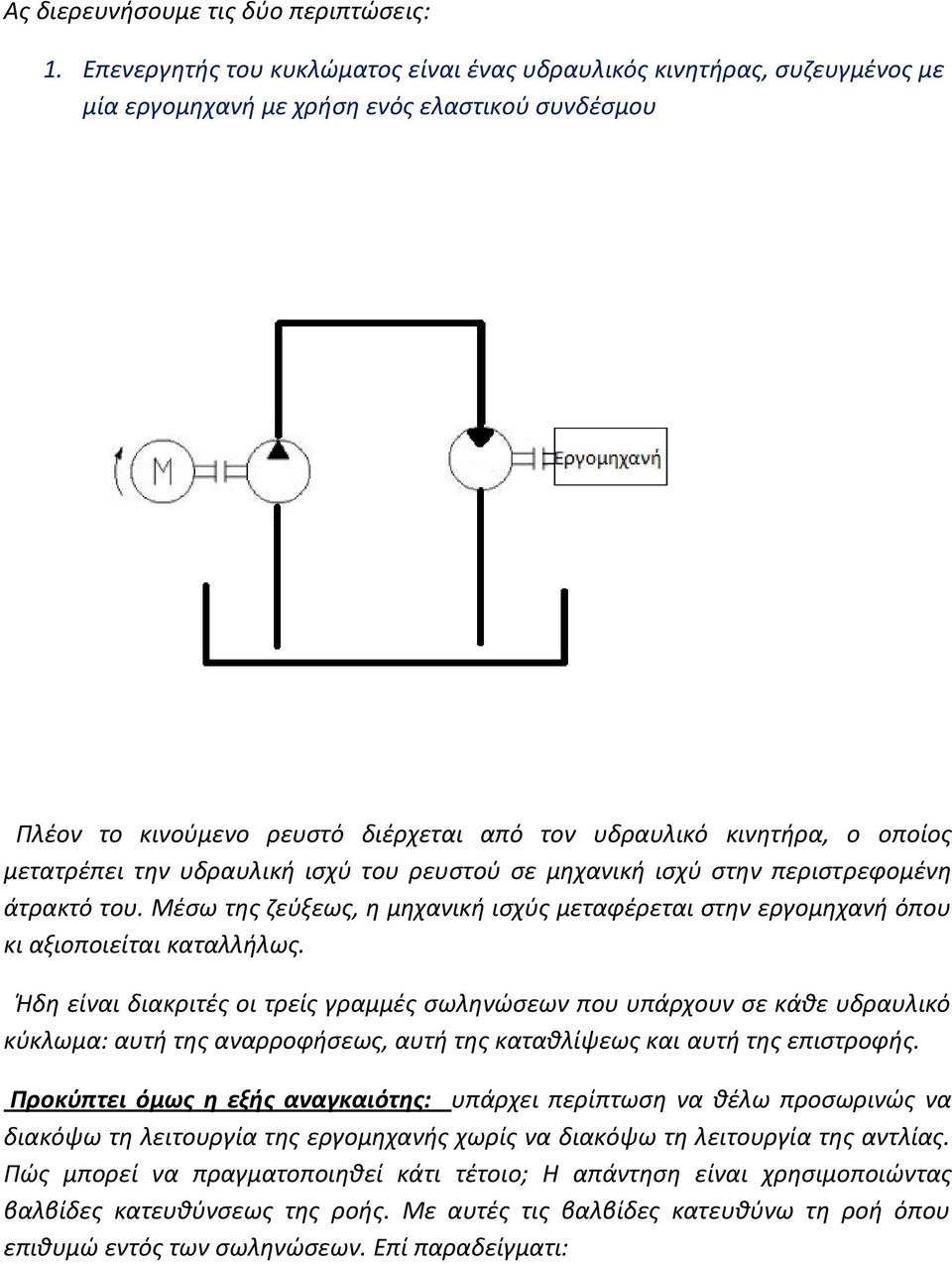 Ας διερευνήσουμε τις δύο περιπτώσεις:

1. Επενεργητής του κυκλώματος είναι ένας υδραυλικός κινητήρας, συζευγμένος με μία εργομηχανή με χρήση ενός ελαστικού συνδέσμου

M

Εργομηχανή

Πλέον το κινούμενο ρευστό διέρχεται από τον υδραυλικό κινητήρα, ο οποίος μετατρέπει την υδραυλική ισχύ του ρευστού σε μηχανική ισχύ στην περιστρεφομένη άτρακτό του. Μέσω της ζεύξεως, η μηχανική ισχύς μεταφέρεται στην εργομηχανή όπου κι αξιοποιείται καταλλήλως.

Ήδη είναι διακριτές οι τρείς γραμμές σωληνώσεων που υπάρχουν σε κάθε υδραυλικό κύκλωμα: αυτή της αναρροφήσεως, αυτή της καταθλίψεως και αυτή της επιστροφής.

Προκύπτει όμως η εξής αναγκαιότης: υπάρχει περίπτωση να θέλω προσωρινώς να διακόψω τη λειτουργία της εργομηχανής χωρίς να διακόψω τη λειτουργία της αντλίας. Πώς μπορεί να πραγματοποιηθεί κάτι τέτοιο; Η απάντηση είναι χρησιμοποιώντας βαλβίδες κατευθύνσεως της ροής. Με αυτές τις βαλβίδες κατευθύνω τη ροή όπου επιθυμώ εντός των σωληνώσεων. Επί παραδείγματι: